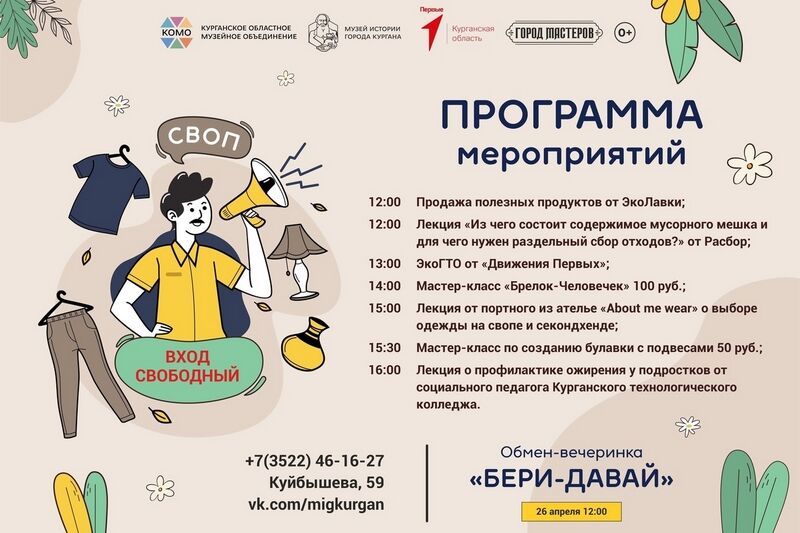 КОМО
КУРГАНСКОЕ ОБЛАСТНОЕ МУЗЕЙНОЕ ОБЪЕДИНЕНИЕ

МУЗЕЙ ИСТОРИИ ГОРОДА КУРГАНА

Первые
Курганская область

ГОРОД МАСТЕРОВ

0+

СВОП

ВХОД СВОБОДНЫЙ

ПРОГРАММА
мероприятий

12:00 Продажа полезных продуктов от ЭкоЛавки;

12:00 Лекция «Из чего состоит содержимое мусорного мешка и для чего нужен раздельный сбор отходов?» от Расбор;

13:00 ЭкоГТО от «Движения Первых»;

14:00 Мастер-класс «Брелок-Человечек» 100 руб.;

15:00 Лекция от портного из ателье «About me wear» о выборе одежды на свопе и секондхенде;

15:30 Мастер-класс по созданию булавки с подвесами 50 руб.;

16:00 Лекция о профилактике ожирения у подростков от социального педагога Курганского технологического колледжа.

+7(3522) 46-16-27
Куйбышева, 59
vk.com/migkurgan

Обмен-вечеринка
«БЕРИ-ДАВАЙ»
26 апреля 12:00